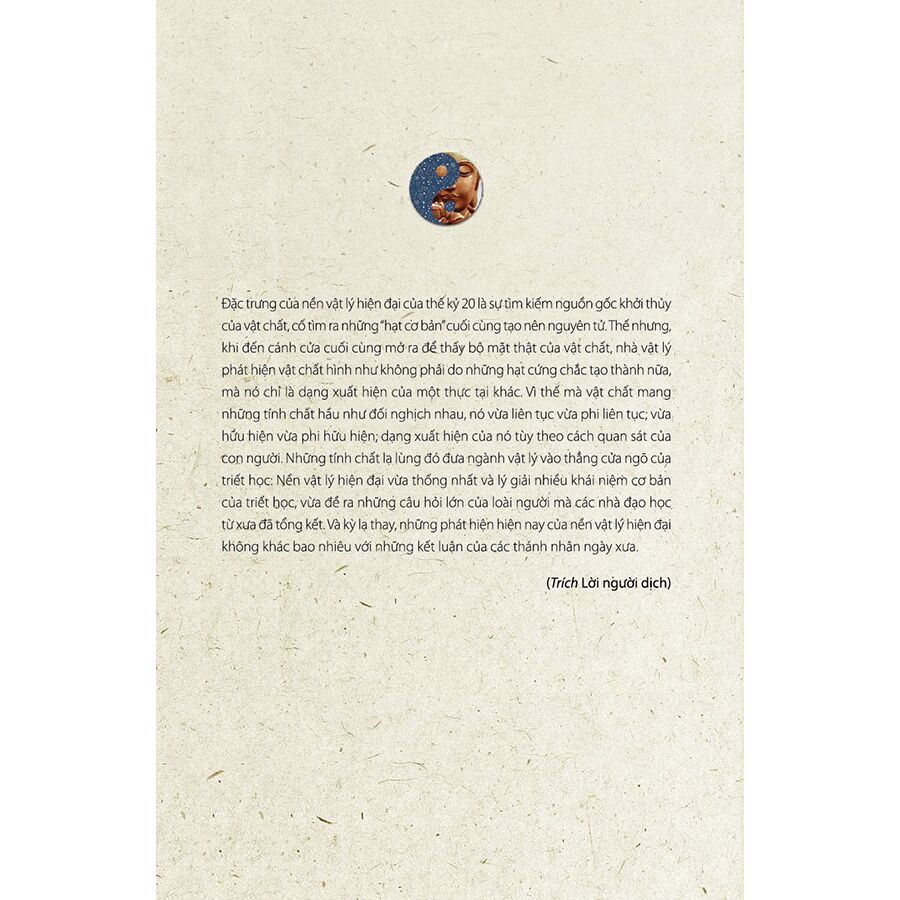 Đặc trưng của nền vật lý hiện đại của thế kỷ 20 là sự tìm kiếm nguồn gốc khởi thủy của vật chất, cố tìm ra những "hạt cơ bản" cuối cùng tạo nên nguyên tử. Thế nhưng, khi đến cánh cửa cuối cùng mở ra để thấy bộ mặt thật của vật chất, nhà vật lý phát hiện vật chất hình như không phải do những hạt cứng chắc tạo thành nữa, mà nó chỉ là dạng xuất hiện của một thực tại khác. Vì thế mà vật chất mang những tính chất hầu như đối nghịch nhau, nó vừa liên tục vừa phi liên tục; vừa hữu hiện vừa phi hữu hiện; dạng xuất hiện của nó tùy theo cách quan sát của con người. Những tính chất lạ lùng đó đưa ngành vật lý vào thẳng cửa ngõ của triết học: Nền vật lý hiện đại vừa thống nhất và lý giải nhiều khái niệm cơ bản của triết học, vừa đề ra những câu hỏi lớn của loài người mà các nhà đạo học từ xưa đã tổng kết. Và kỳ lạ thay, những phát hiện hiện nay của nền vật lý hiện đại không khác bao nhiêu với những kết luận của các thánh nhân ngày xưa.

(Trích Lời người dịch)